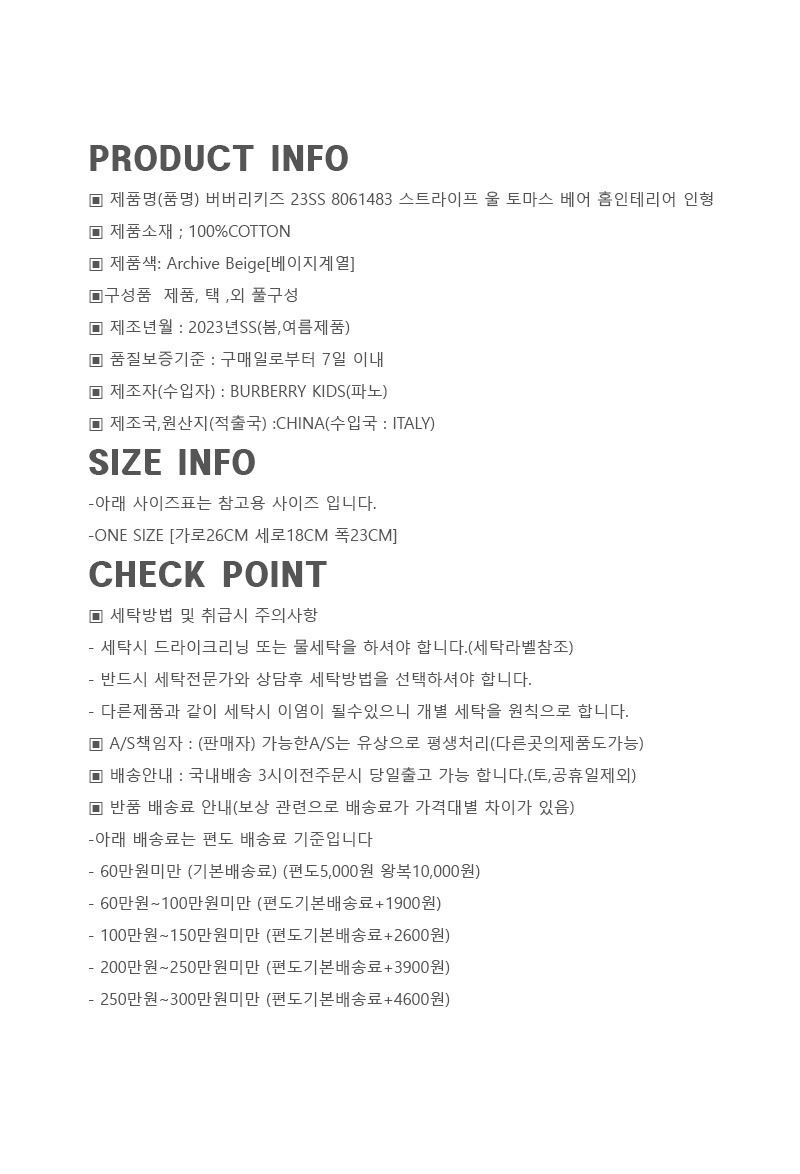 PRODUCT INFO

▣ 제품명(품명) 버버리키즈 23SS 8061483 스트라이프 울 토마스 베어 홈인테리어 인형

▣ 제품소재 ; 100%COTTON

▣ 제품색: Archive Beige[베이지계열]

▣구성품 제품, 택 ,외 풀구성

▣ 제조년월 : 2023년SS(봄,여름제품)

▣ 품질보증기준 : 구매일로부터 7일 이내

▣ 제조자(수입자) : BURBERRY KIDS(파노)

▣ 제조국,원산지(적출국) :CHINA(수입국 : ITALY)

SIZE INFO

-아래 사이즈표는 참고용 사이즈 입니다.

-ONE SIZE [가로26CM 세로18CM 폭23CM]

CHECK POINT

▣ 세탁방법 및 취급시 주의사항

- 세탁시 드라이크리닝 또는 물세탁을 하셔야 합니다.(세탁라벨참조)

- 반드시 세탁전문가와 상담후 세탁방법을 선택하셔야 합니다.

- 다른제품과 같이 세탁시 이염이 될수있으니 개별 세탁을 원칙으로 합니다.

▣ A/S책임자 : (판매자) 가능한A/S는 유상으로 평생처리(다른곳의제품도가능)

▣ 배송안내 : 국내배송 3시이전주문시 당일출고 가능 합니다.(토,공휴일제외)

▣ 반품 배송료 안내(보상 관련으로 배송료가 가격대별 차이가 있음)

-아래 배송료는 편도 배송료 기준입니다

- 60만원미만 (기본배송료) (편도5,000원 왕복10,000원)

- 60만원~100만원미만 (편도기본배송료+1900원)

- 100만원~150만원미만 (편도기본배송료+2600원)

- 200만원~250만원미만 (편도기본배송료+3900원)

- 250만원~300만원미만 (편도기본배송료+4600원)